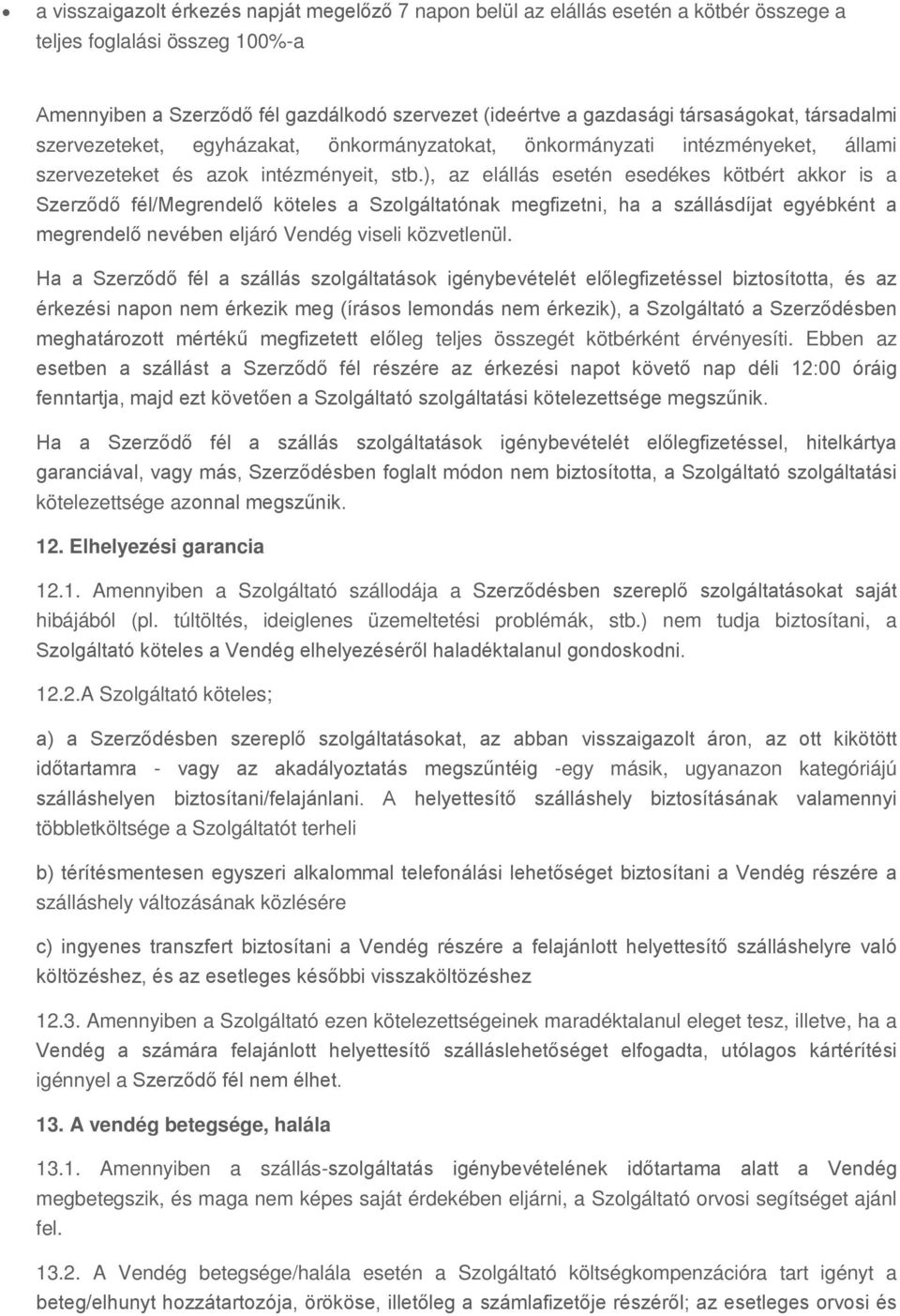 • a visszaigazolt érkezés napját megelőző 7 napon belül az elállás esetén a kötbér összege a teljes foglalási összeg 100%-a

Amennyiben a Szerződő fél gazdálkodó szervezet (ideértve a gazdasági társaságokat, társadalmi szervezeteket, egyházakat, önkormányzatokat, önkormányzati intézményeket, állami szervezeteket és azok intézményeit, stb.), az elállás esetén esedékes kötbért akkor is a Szerződő fél/Megrendelő köteles a Szolgáltatónak megfizetni, ha a szállásdíjat egyébként a megrendelő nevében eljáró Vendég viseli közvetlenül.

Ha a Szerződő fél a szállás szolgáltatások igénybevételét előlegfizetéssel biztosította, és az érkezési napon nem érkezik meg (írásos lemondás nem érkezik), a Szolgáltató a Szerződésben meghatározott mértékű megfizetett előleg teljes összegét kötbérként érvényesíti. Ebben az esetben a szállást a Szerződő fél részére az érkezési napot követő nap déli 12:00 óráig fenntartja, majd ezt követően a Szolgáltató szolgáltatási kötelezettsége megszűnik.

Ha a Szerződő fél a szállás szolgáltatások igénybevételét előlegfizetéssel, hitelkártya garanciával, vagy más, Szerződésben foglalt módon nem biztosította, a Szolgáltató szolgáltatási kötelezettsége azonnal megszűnik.

12. Elhelyezési garancia

12.1. Amennyiben a Szolgáltató szállodája a Szerződésben szereplő szolgáltatásokat saját hibájából (pl. túltöltés, ideiglenes üzemeltetési problémák, stb.) nem tudja biztosítani, a Szolgáltató köteles a Vendég elhelyezéséről haladéktalanul gondoskodni.

12.2.A Szolgáltató köteles;

a) a Szerződésben szereplő szolgáltatásokat, az abban visszaigazolt áron, az ott kikötött időtartamra - vagy az akadályoztatás megszűntéig -egy másik, ugyanazon kategóriájú szálláshelyen biztosítani/felajánlani. A helyettesítő szálláshely biztosításának valamennyi többletköltsége a Szolgáltatót terheli

b) térítésmentesen egyszeri alkalommal telefonálási lehetőséget biztosítani a Vendég részére a szálláshely változásának közlésére

c) ingyenes transzfert biztosítani a Vendég részére a felajánlott helyettesítő szálláshelyre való költözéshez, és az esetleges későbbi visszaköltözéshez

12.3. Amennyiben a Szolgáltató ezen kötelezettségeinek maradéktalanul eleget tesz, illetve, ha a Vendég a számára felajánlott helyettesítő szálláslehetőséget elfogadta, utólagos kártérítési igénnyel a Szerződő fél nem élhet.

13. A vendég betegsége, halála

13.1. Amennyiben a szállás-szolgáltatás igénybevételének időtartama alatt a Vendég megbetegszik, és maga nem képes saját érdekében eljárni, a Szolgáltató orvosi segítséget ajánl fel.

13.2. A Vendég betegsége/halála esetén a Szolgáltató költségkompenzációra tart igényt a beteg/elhunyt hozzátartozója, örököse, illetőleg a számlafizetője részéről; az esetleges orvosi és